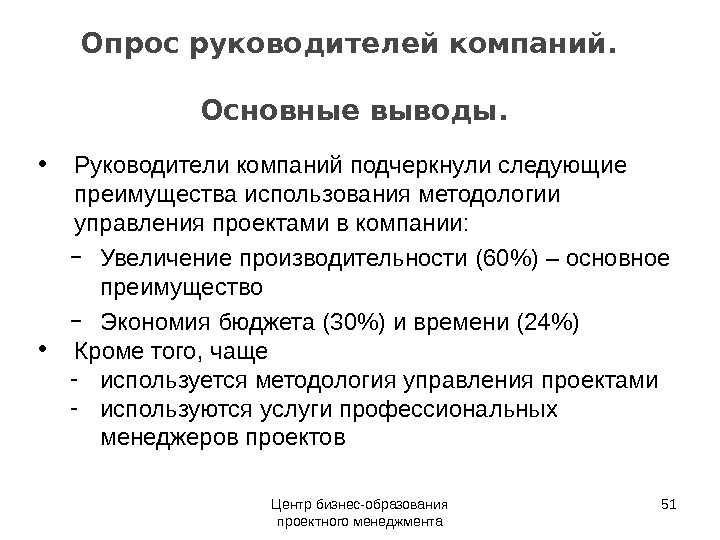 Опрос руководителей компаний.

Основные выводы.

• Руководители компаний подчеркнули следующие преимущества использования методологии управления проектами в компании:
 – Увеличение производительности (60%) – основное преимущество
 – Экономия бюджета (30%) и времени (24%)
• Кроме того, чаще
 - используется методология управления проектами
 - используются услуги профессиональных менеджеров проектов

Центр бизнес-образования проектного менеджмента

51